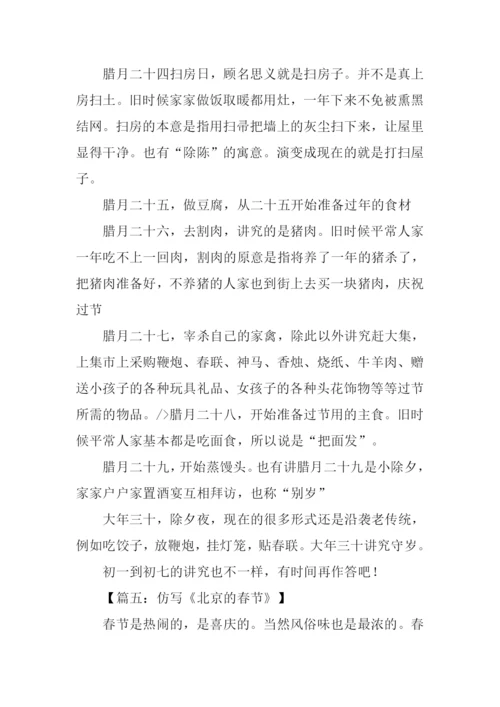 腊月二十四扫房日，顾名思义就是扫房子。并不是真上房扫土。旧时候家家做饭取暖都用灶，一年下来不免被熏黑结网。扫房的本意是指用扫帚把墙上的灰尘扫下来，让屋里显得干净。也有“除陈”的寓意。演变成现在的就是打扫屋子。

腊月二十五，做豆腐，从二十五开始准备过年的食材

腊月二十六，去割肉，讲究的是猪肉。旧时候平常人家一年吃不上一回肉，割肉的原意是指将养了一年的猪杀了，把猪肉准备好，不养猪的人家也到街上去买一块猪肉，庆祝过节

腊月二十七，宰杀自己的家禽，除此以外讲究赶大集，上集市上采购鞭炮、春联、神马、香烛、烧纸、牛羊肉、赠送小孩子的各种玩具礼品、女孩子的各种头花饰物等等过节所需的物品。/>腊月二十八，开始准备过节用的主食。旧时候平常人家基本都是吃面食，所以说是“把面发”。

腊月二十九，开始蒸馒头。也有讲腊月二十九是小除夕，家家户户家置酒宴互相拜访，也称“别岁”

大年三十，除夕夜，现在的很多形式还是沿袭老传统，例如吃饺子，放鞭炮，挂灯笼，贴春联。大年三十讲究守岁。

初一到初七的讲究也不一样，有时间再作答吧！

【篇五：仿写《北京的春节》】

春节是热闹的，是喜庆的。当然风俗味也是最浓的。春